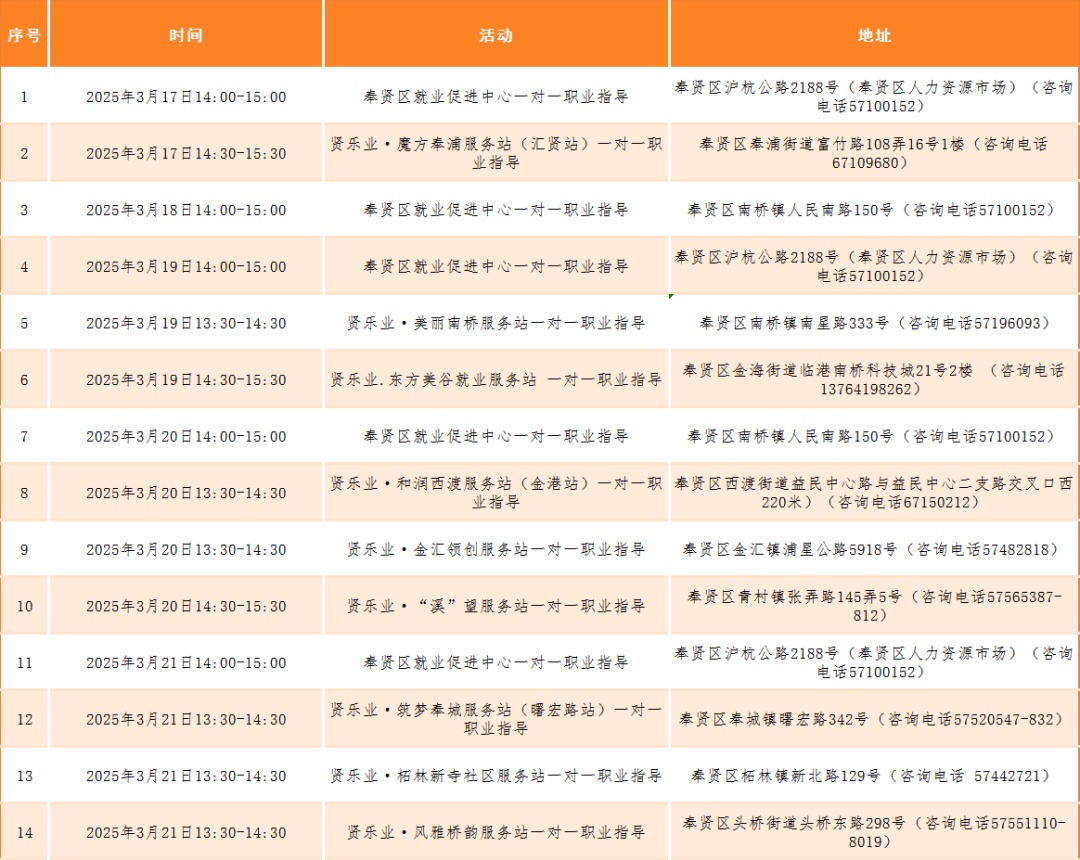 | 序号 | 时间 | 活动 | 地址 |
|---|---|---|---|
| 1 | 2025年3月17日14:00-15:00 | 奉贤区就业促进中心一对一职业指导 | 奉贤区沪杭公路2188号（奉贤区人力资源市场）（咨询电话57100152） |
| 2 | 2025年3月17日14:30-15:30 | 贤乐业·魔方奉浦服务站（汇贤站）一对一职业指导 | 奉贤区奉浦街道富竹路108弄16号1楼（咨询电话67109680） |
| 3 | 2025年3月18日14:00-15:00 | 奉贤区就业促进中心一对一职业指导 | 奉贤区南桥镇人民南路150号（咨询电话57100152） |
| 4 | 2025年3月19日14:00-15:00 | 奉贤区就业促进中心一对一职业指导 | 奉贤区沪杭公路2188号（奉贤区人力资源市场）（咨询电话57100152） |
| 5 | 2025年3月19日13:30-14:30 | 贤乐业·美丽南桥服务站一对一职业指导 | 奉贤区南桥镇南星路333号（咨询电话57196093） |
| 6 | 2025年3月19日14:30-15:30 | 贤乐业.东方美谷就业服务站 一对一职业指导 | 奉贤区金海街道临港南桥科技城21号2楼 （咨询电话13764198262） |
| 7 | 2025年3月20日14:00-15:00 | 奉贤区就业促进中心一对一职业指导 | 奉贤区南桥镇人民南路150号（咨询电话57100152） |
| 8 | 2025年3月20日13:30-14:30 | 贤乐业·和润西渡服务站（金港站）一对一职业指导 | 奉贤区西渡街道益民中心路与益民中心二支路交叉口西220米）（咨询电话67150212） |
| 9 | 2025年3月20日13:30-14:30 | 贤乐业·金汇领创服务站一对一职业指导 | 奉贤区金汇镇浦星公路5918号（咨询电话57482818） |
| 10 | 2025年3月20日14:30-15:30 | 贤乐业·“溪”望服务站一对一职业指导 | 奉贤区青村镇张弄路145弄5号（咨询电话57565387-812） |
| 11 | 2025年3月21日14:00-15:00 | 奉贤区就业促进中心一对一职业指导 | 奉贤区沪杭公路2188号（奉贤区人力资源市场）（咨询电话57100152） |
| 12 | 2025年3月21日13:30-14:30 | 贤乐业·筑梦奉城服务站（曙宏路站）一对一职业指导 | 奉贤区奉城镇曙宏路342号（咨询电话57520547-832） |
| 13 | 2025年3月21日13:30-14:30 | 贤乐业·柘林新寺社区服务站一对一职业指导 | 奉贤区柘林镇新北路129号（咨询电话 57442721） |
| 14 | 2025年3月21日13:30-14:30 | 贤乐业·风雅桥韵服务站一对一职业指导 | 奉贤区头桥街道头桥东路298号（咨询电话57551110-8019） |